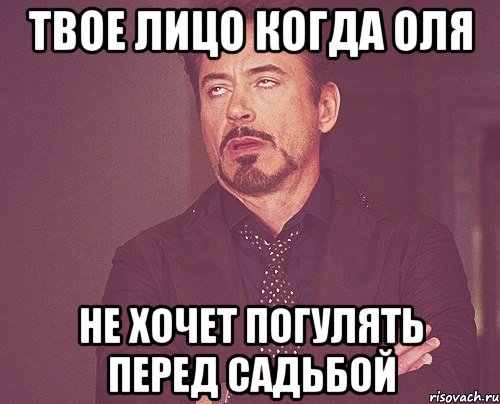 ТВОЕ ЛИЦО КОГДА ОЛЯ

НЕ ХОЧЕТ ПОГУЛЯТЬ ПЕРЕД САДЬБОЙ

risovach.ru